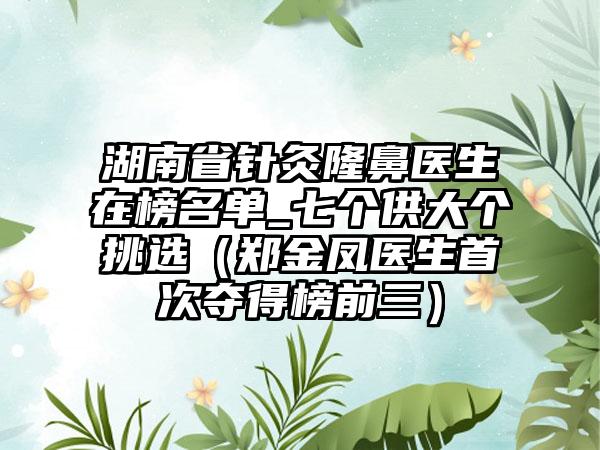 湖南省针灸隆鼻医生在榜名单_七个供大个挑选（郑金凤医生首次夺得榜前三）